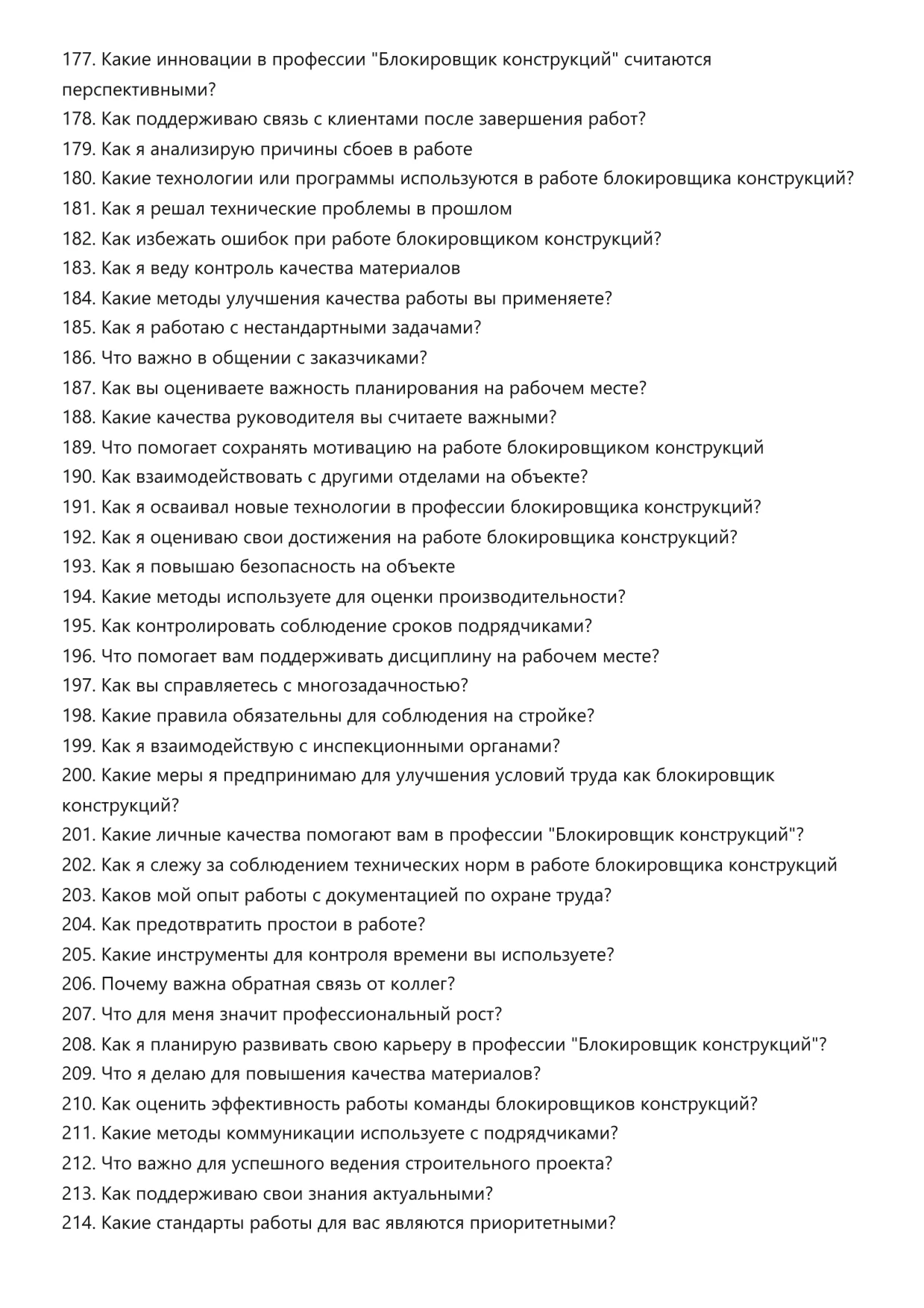 177. Какие инновации в профессии "Блокировщик конструкций" считаются перспективными?
178. Как поддерживаю связь с клиентами после завершения работ?
179. Как я анализирую причины сбоев в работе
180. Какие технологии или программы используются в работе блокировщика конструкций?
181. Как я решал технические проблемы в прошлом
182. Как избежать ошибок при работе блокировщиком конструкций?
183. Как я веду контроль качества материалов
184. Какие методы улучшения качества работы вы применяете?
185. Как я работаю с нестандартными задачами?
186. Что важно в общении с заказчиками?
187. Как вы оцениваете важность планирования на рабочем месте?
188. Какие качества руководителя вы считаете важными?
189. Что помогает сохранять мотивацию на работе блокировщиком конструкций
190. Как взаимодействовать с другими отделами на объекте?
191. Как я осваивал новые технологии в профессии блокировщика конструкций?
192. Как я оцениваю свои достижения на работе блокировщика конструкций?
193. Как я повышаю безопасность на объекте
194. Какие методы используете для оценки производительности?
195. Как контролировать соблюдение сроков подрядчиками?
196. Что помогает вам поддерживать дисциплину на рабочем месте?
197. Как вы справляетесь с многозадачностью?
198. Какие правила обязательны для соблюдения на стройке?
199. Как я взаимодействую с инспекционными органами?
200. Какие меры я предпринимаю для улучшения условий труда как блокировщик конструкций?
201. Какие личные качества помогают вам в профессии "Блокировщик конструкций"?
202. Как я слежу за соблюдением технических норм в работе блокировщика конструкций
203. Каков мой опыт работы с документацией по охране труда?
204. Как предотвратить простои в работе?
205. Какие инструменты для контроля времени вы используете?
206. Почему важна обратная связь от коллег?
207. Что для меня значит профессиональный рост?
208. Как я планирую развивать свою карьеру в профессии "Блокировщик конструкций"?
209. Что я делаю для повышения качества материалов?
210. Как оценить эффективность работы команды блокировщиков конструкций?
211. Какие методы коммуникации используете с подрядчиками?
212. Что важно для успешного ведения строительного проекта?
213. Как поддерживаю свои знания актуальными?
214. Какие стандарты работы для вас являются приоритетными?